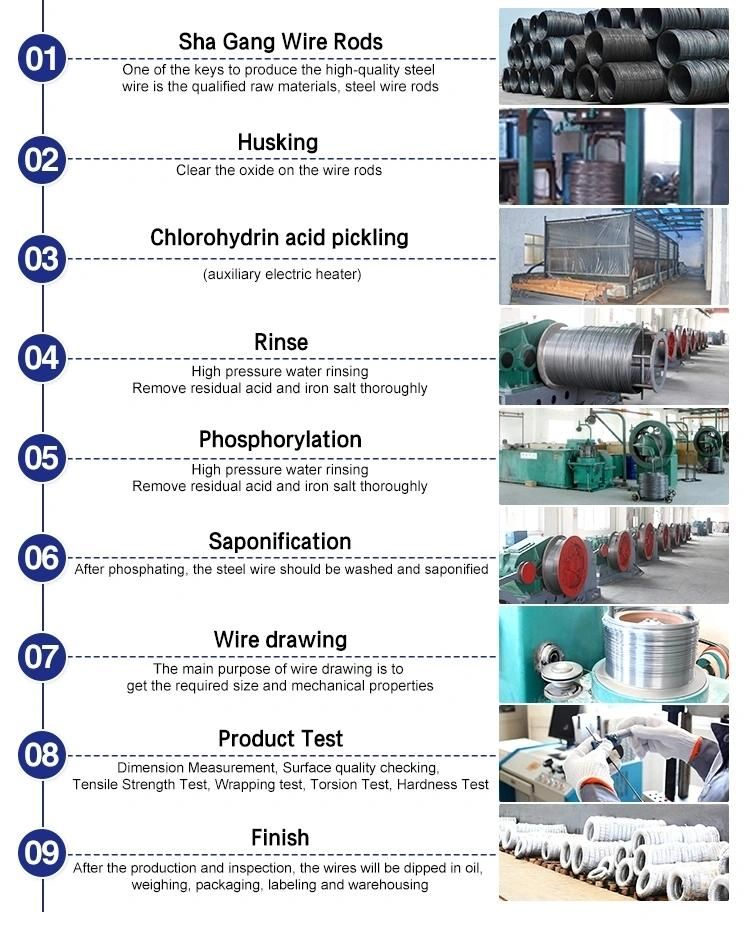 01
Sha Gang Wire Rods
One of the keys to produce the high-quality steel wire is the qualified raw materials, steel wire rods

02
Husking
Clear the oxide on the wire rods

03
Chlorohydrin acid pickling
(auxiliary electric heater)

04
Rinse
High pressure water rinsing
Remove residual acid and iron salt thoroughly

05
Phosphorylation
High pressure water rinsing
Remove residual acid and iron salt thoroughly

06
Saponification
After phosphating, the steel wire should be washed and saponified

07
Wire drawing
The main purpose of wire drawing is to get the required size and mechanical properties

08
Product Test
Dimension Measurement, Surface quality checking, Tensile Strength Test, Wrapping test, Torsion Test, Hardness Test

09
Finish
After the production and inspection, the wires will be dipped in oil, weighing, packaging, labeling and warehousing